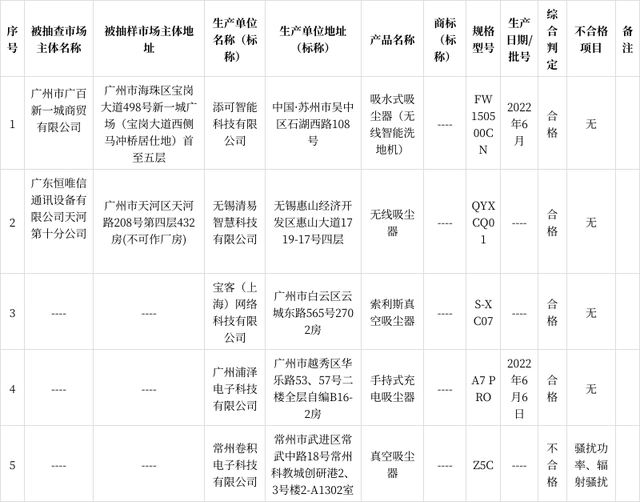 | 序号 | 被抽查市场主体名称 | 被抽样市场主体地址 | 生产单位名称（标称） | 生产单位地址（标称） | 产品名称 | 商标（标称） | 规格型号 | 生产日期/批号 | 综合判定 | 不合格项目 | 备注 |
|---|---|---|---|---|---|---|---|---|---|---|---|
| 1 | 广州市广百新一城商贸有限公司 | 广州市海珠区宝岗大道498号新一城广场（宝岗大道西侧马冲桥居仕地）首至五层 | 添可智能科技有限公司 | 中国·苏州市吴中区石湖西路108号 | 吸水式吸尘器（无线智能洗地机） | ---- | FW150500CN | 2022年6月 | 合格 | 无 | |
| 2 | 广东恒唯信通讯设备有限公司天河第十分公司 | 广州市天河区天河路208号第四层432房(不可作厂房) | 无锡清易智慧科技有限公司 | 无锡惠山经济开发区惠山大道1719-17号四层 | 无线吸尘器 | ---- | QYXCQ01 | ---- | 合格 | 无 | |
| 3 | ---- | ---- | 宝客（上海）网络科技有限公司 | 广州市白云区云城东路565号2702房 | 索利斯真空吸尘器 | ---- | S-XC07 | ---- | 合格 | 无 | |
| 4 | ---- | ---- | 广州浦泽电子科技有限公司 | 广州市越秀区华乐路53、57号二楼全层自编B16-2房 | 手持式充电吸尘器 | ---- | A7 PRO | 2022年6月6日 | 合格 | 无 | |
| 5 | ---- | ---- | 常州卷积电子科技有限公司 | 常州市武进区常武中路18号常州科教城创研港2、3号楼2-A1302室 | 真空吸尘器 | ---- | Z5C | ---- | 不合格 | 骚扰功率、辐射骚扰 | |